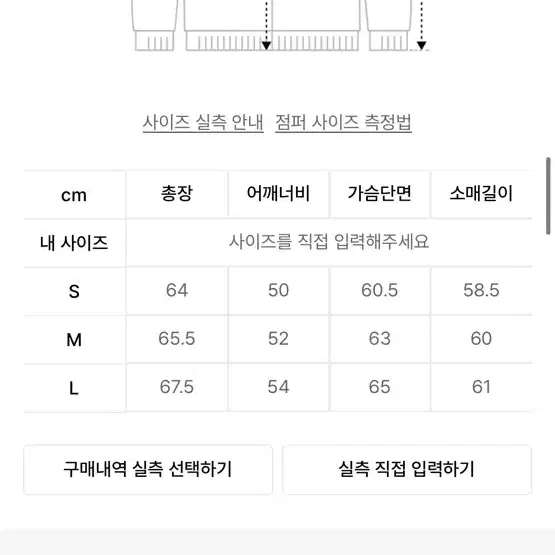 사이즈 실측 안내 점퍼 사이즈 측정법

| cm | 총장 | 어깨너비 | 가슴단면 | 소매길이 |
|---|---|---|---|---|
| 내 사이즈 | 사이즈를 직접 입력해주세요 | | | |
| S | 64 | 50 | 60.5 | 58.5 |
| M | 65.5 | 52 | 63 | 60 |
| L | 67.5 | 54 | 65 | 61 |

구매내역 실측 선택하기

실측 직접 입력하기